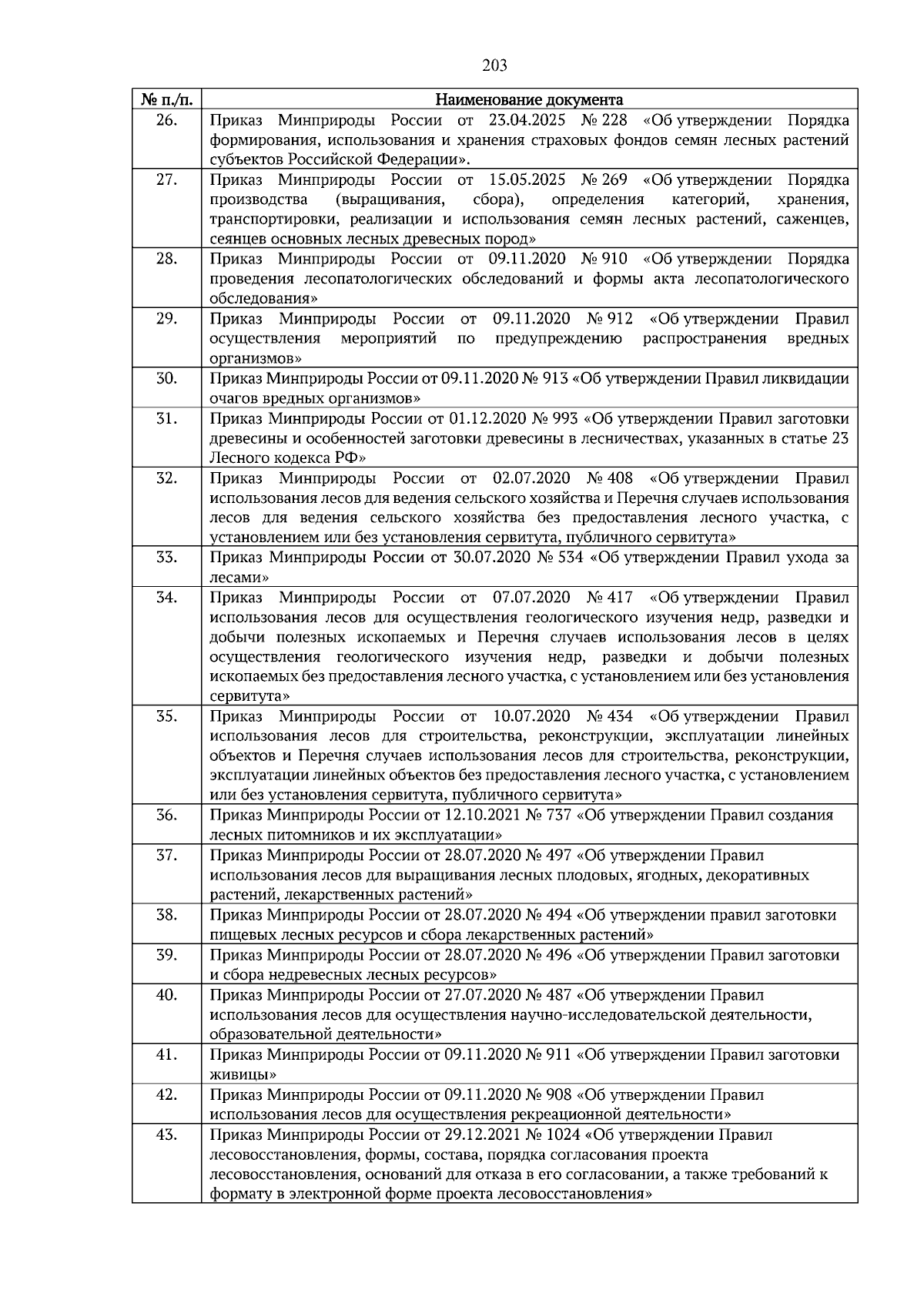 203

| № п./п. | Наименование документа |
|---|---|
| 26. | Приказ Минприроды России от 23.04.2025 № 228 «Об утверждении Порядка формирования, использования и хранения страховых фондов семян лесных растений субъектов Российской Федерации». |
| 27. | Приказ Минприроды России от 15.05.2025 № 269 «Об утверждении Порядка производства (выращивания, сбора), определения категорий, хранения, транспортировки, реализации и использования семян лесных растений, саженцев, сеянцев основных лесных древесных пород» |
| 28. | Приказ Минприроды России от 09.11.2020 № 910 «Об утверждении Порядка проведения лесопатологических обследований и формы акта лесопатологического обследования» |
| 29. | Приказ Минприроды России от 09.11.2020 № 912 «Об утверждении Правил осуществления мероприятий по предупреждению распространения вредных организмов» |
| 30. | Приказ Минприроды России от 09.11.2020 № 913 «Об утверждении Правил ликвидации очагов вредных организмов» |
| 31. | Приказ Минприроды России от 01.12.2020 № 993 «Об утверждении Правил заготовки древесины и особенностей заготовки древесины в лесничествах, указанных в статье 23 Лесного кодекса РФ» |
| 32. | Приказ Минприроды России от 02.07.2020 № 408 «Об утверждении Правил использования лесов для ведения сельского хозяйства и Перечня случаев использования лесов для ведения сельского хозяйства без предоставления лесного участка, с установлением или без установления сервитута, публичного сервитута» |
| 33. | Приказ Минприроды России от 30.07.2020 № 534 «Об утверждении Правил ухода за лесами» |
| 34. | Приказ Минприроды России от 07.07.2020 № 417 «Об утверждении Правил использования лесов для осуществления геологического изучения недр, разведки и добычи полезных ископаемых и Перечня случаев использования лесов в целях осуществления геологического изучения недр, разведки и добычи полезных ископаемых без предоставления лесного участка, с установлением или без установления сервитута» |
| 35. | Приказ Минприроды России от 10.07.2020 № 434 «Об утверждении Правил использования лесов для строительства, реконструкции, эксплуатации линейных объектов и Перечня случаев использования лесов для строительства, реконструкции, эксплуатации линейных объектов без предоставления лесного участка, с установлением или без установления сервитута, публичного сервитута» |
| 36. | Приказ Минприроды России от 12.10.2021 № 737 «Об утверждении Правил создания лесных питомников и их эксплуатации» |
| 37. | Приказ Минприроды России от 28.07.2020 № 497 «Об утверждении Правил использования лесов для выращивания лесных плодовых, ягодных, декоративных растений, лекарственных растений» |
| 38. | Приказ Минприроды России от 28.07.2020 № 494 «Об утверждении правил заготовки пищевых лесных ресурсов и сбора лекарственных растений» |
| 39. | Приказ Минприроды России от 28.07.2020 № 496 «Об утверждении Правил заготовки и сбора недревесных лесных ресурсов» |
| 40. | Приказ Минприроды России от 27.07.2020 № 487 «Об утверждении Правил использования лесов для осуществления научно-исследовательской деятельности, образовательной деятельности» |
| 41. | Приказ Минприроды России от 09.11.2020 № 911 «Об утверждении Правил заготовки живицы» |
| 42. | Приказ Минприроды России от 09.11.2020 № 908 «Об утверждении Правил использования лесов для осуществления рекреационной деятельности» |
| 43. | Приказ Минприроды России от 29.12.2021 № 1024 «Об утверждении Правил лесовосстановления, формы, состава, порядка согласования проекта лесовосстановления, оснований для отказа в его согласовании, а также требований к формату в электронной форме проекта лесовосстановления» |